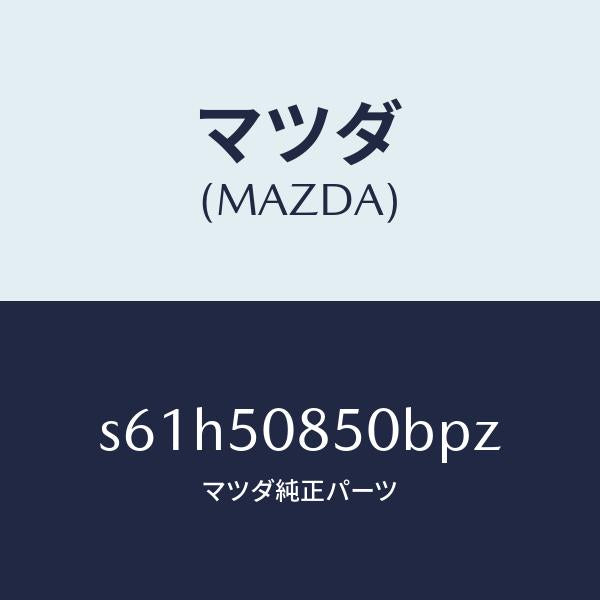 マツダ
(MAZDA)

s61h50850bpz
マツダ純正パーツ